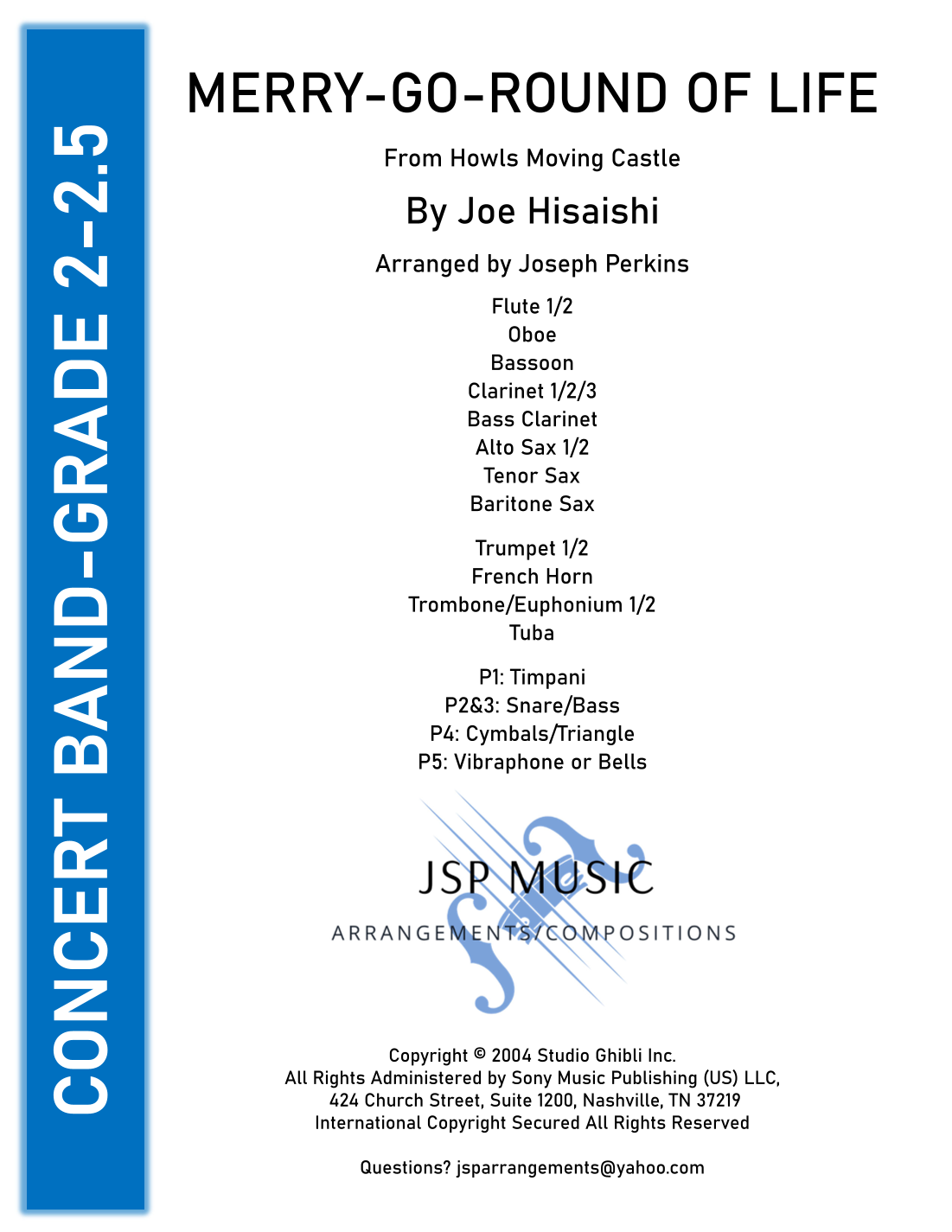 CONCERT BAND-GRADE 2-2.5

MERRY-GO-ROUND OF LIFE

From Howls Moving Castle

By Joe Hisaishi

Arranged by Joseph Perkins

Flute 1/2
Oboe
Bassoon
Clarinet 1/2/3
Bass Clarinet
Alto Sax 1/2
Tenor Sax
Baritone Sax

Trumpet 1/2
French Horn
Trombone/Euphonium 1/2
Tuba

P1: Timpani
P2&3: Snare/Bass
P4: Cymbals/Triangle
P5: Vibraphone or Bells

JSP MUSIC
ARRANGEMENTS/COMPOSITIONS

Copyright © 2004 Studio Ghibli Inc.
All Rights Administered by Sony Music Publishing (US) LLC,
424 Church Street, Suite 1200, Nashville, TN 37219
International Copyright Secured All Rights Reserved

Questions? jsparrangements@yahoo.com